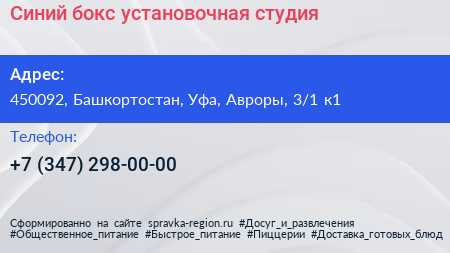 Синий бокс установочная студия

Адрес:

450092, Башкортостан, Уфа, Авроры, 3/1 к1

Телефон:

+7 (347) 298-00-00

Сформированно на сайте spravka-region.ru #Досуг_и_развлечения #Общественное_питание #Быстрое_питание #Пиццерии #Доставка_готовых_блюд